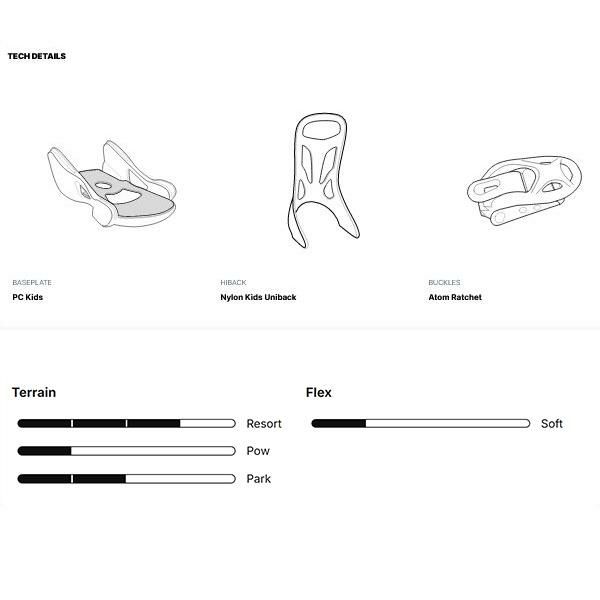 TECH DETAILS

BASEPLATE
PC Kids

HIBACK
Nylon Kids Uniback

BUCKLES
Atom Ratchet

Terrain

Resort

Pow

Park

Flex

Soft